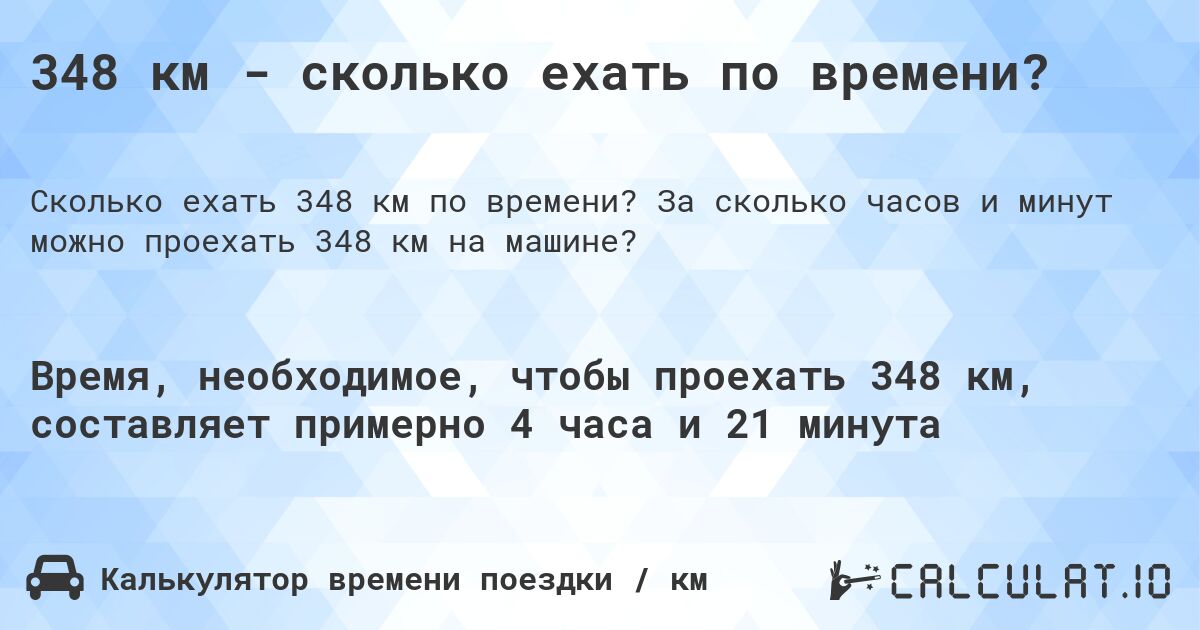 348 км - сколько ехать по времени?

Сколько ехать 348 км по времени? За сколько часов и минут можно проехать 348 км на машине?

Время, необходимое, чтобы проехать 348 км, составляет примерно 4 часа и 21 минута

Калькулятор времени поездки / км

CALCULAT.IO